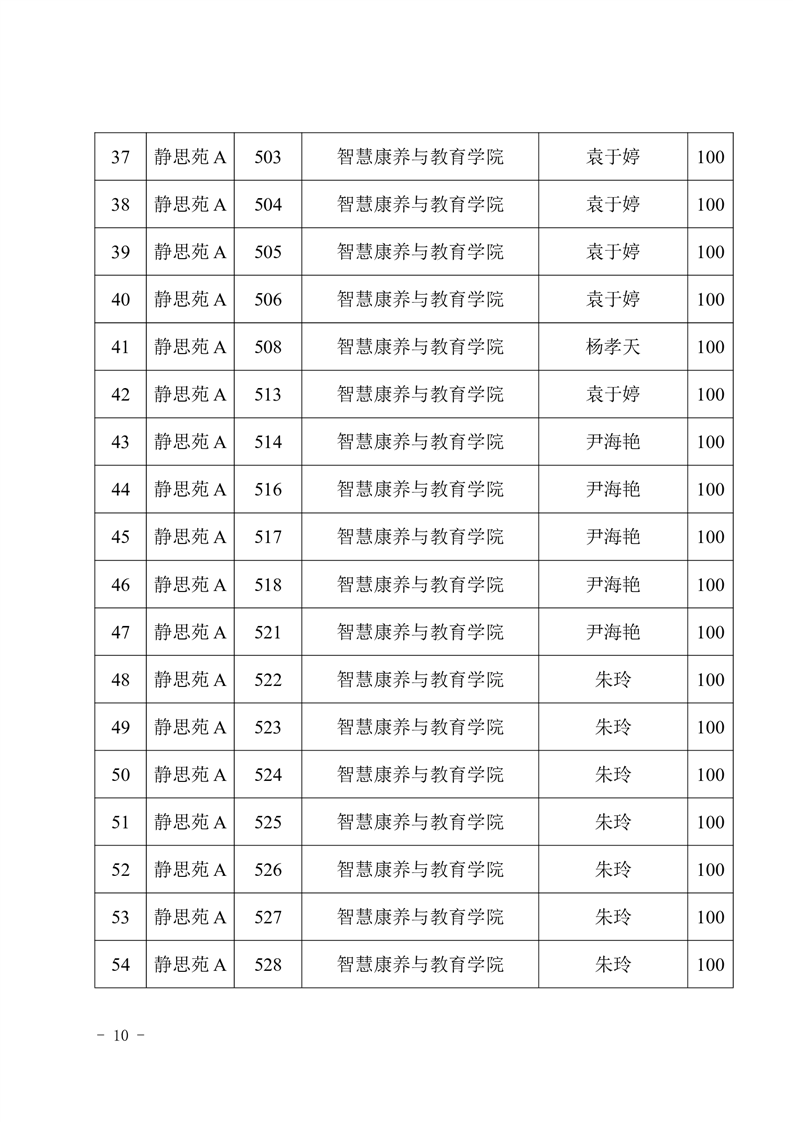 | 37 | 静思苑 A | 503 | 智慧康养与教育学院 | 袁于婷 | 100 |
|---|---|---|---|---|---|
| 38 | 静思苑 A | 504 | 智慧康养与教育学院 | 袁于婷 | 100 |
| 39 | 静思苑 A | 505 | 智慧康养与教育学院 | 袁于婷 | 100 |
| 40 | 静思苑 A | 506 | 智慧康养与教育学院 | 袁于婷 | 100 |
| 41 | 静思苑 A | 508 | 智慧康养与教育学院 | 杨孝天 | 100 |
| 42 | 静思苑 A | 513 | 智慧康养与教育学院 | 袁于婷 | 100 |
| 43 | 静思苑 A | 514 | 智慧康养与教育学院 | 尹海艳 | 100 |
| 44 | 静思苑 A | 516 | 智慧康养与教育学院 | 尹海艳 | 100 |
| 45 | 静思苑 A | 517 | 智慧康养与教育学院 | 尹海艳 | 100 |
| 46 | 静思苑 A | 518 | 智慧康养与教育学院 | 尹海艳 | 100 |
| 47 | 静思苑 A | 521 | 智慧康养与教育学院 | 尹海艳 | 100 |
| 48 | 静思苑 A | 522 | 智慧康养与教育学院 | 朱玲 | 100 |
| 49 | 静思苑 A | 523 | 智慧康养与教育学院 | 朱玲 | 100 |
| 50 | 静思苑 A | 524 | 智慧康养与教育学院 | 朱玲 | 100 |
| 51 | 静思苑 A | 525 | 智慧康养与教育学院 | 朱玲 | 100 |
| 52 | 静思苑 A | 526 | 智慧康养与教育学院 | 朱玲 | 100 |
| 53 | 静思苑 A | 527 | 智慧康养与教育学院 | 朱玲 | 100 |
| 54 | 静思苑 A | 528 | 智慧康养与教育学院 | 朱玲 | 100 |

－ 10 －